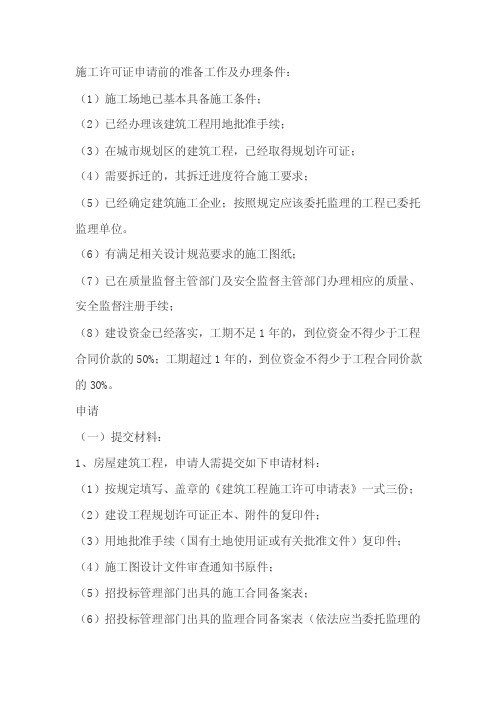 施工许可证申请前的准备工作及办理条件：

（1）施工场地已基本具备施工条件；

（2）已经办理该建筑工程用地批准手续；

（3）在城市规划区的建筑工程，已经取得规划许可证；

（4）需要拆迁的，其拆迁进度符合施工要求；

（5）已经确定建筑施工企业；按照规定应该委托监理的工程已委托监理单位。

（6）有满足相关设计规范要求的施工图纸；

（7）已在质量监督主管部门及安全监督主管部门办理相应的质量、安全监督注册手续；

（8）建设资金已经落实，工期不足 1 年的，到位资金不得少于工程合同价款的 50%；工期超过 1 年的，到位资金不得少于工程合同价款的 30%。

申请

（一）提交材料：

1、房屋建筑工程，申请人需提交如下申请材料：

（1）按规定填写、盖章的《建筑工程施工许可申请表》一式三份；

（2）建设工程规划许可证正本、附件的复印件；

（3）用地批准手续（国有土地使用证或有关批准文件）复印件；

（4）施工图设计文件审查通知书原件；

（5）招投标管理部门出具的施工合同备案表；

（6）招投标管理部门出具的监理合同备案表（依法应当委托监理的